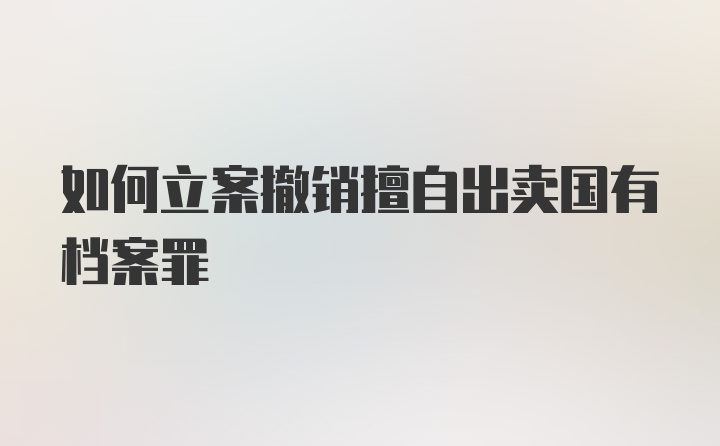 如何立案撤销擅自出卖国有档案罪